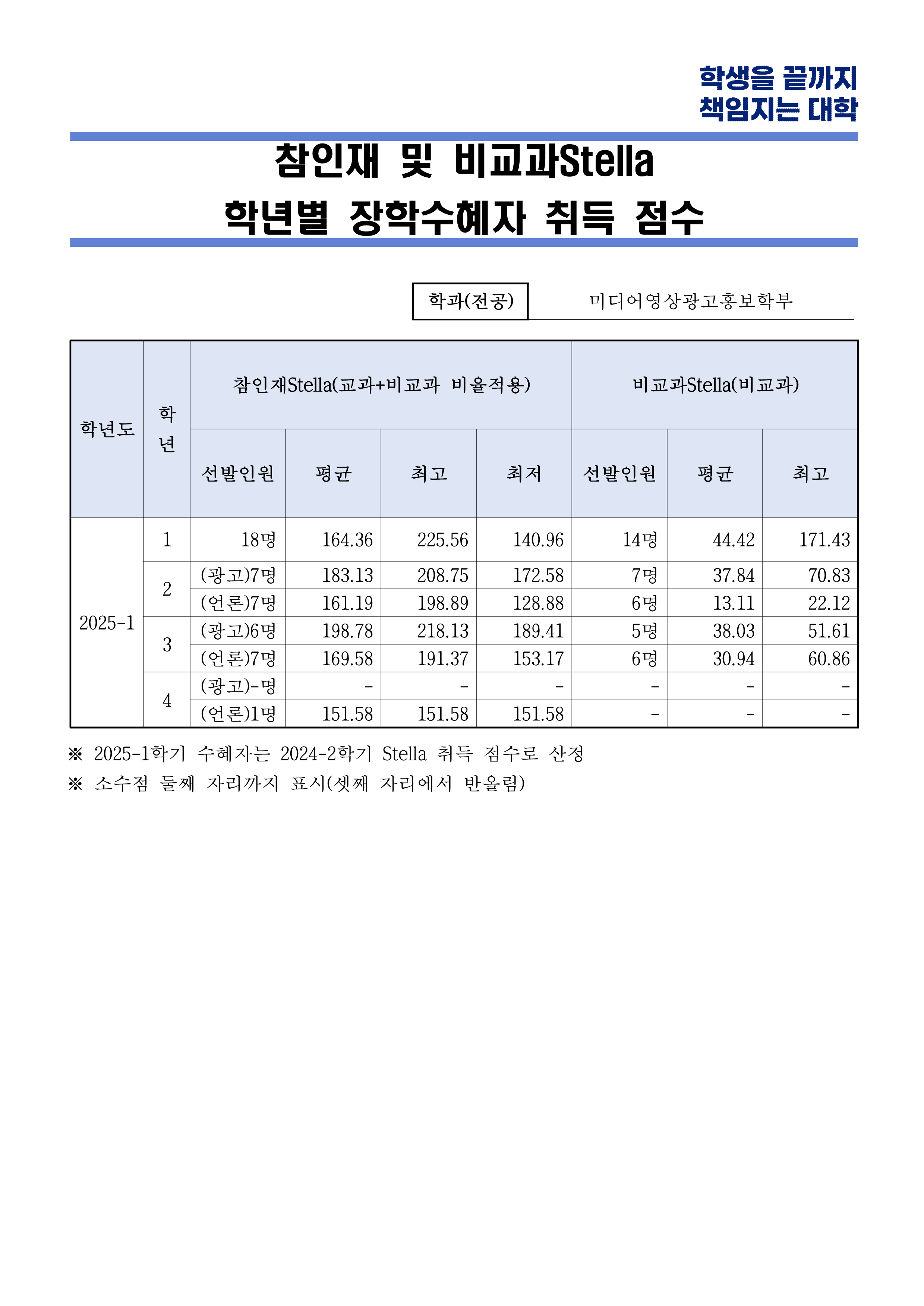 학생을 끝까지
책임지는 대학

참인재 및 비교과Stella
학년별 장학수혜자 취득 점수

학과(전공) 미디어영상광고홍보학부

| 학년도 | 학년 | 참인재Stella(교과+비교과 비율적용) | | | | 비교과Stella(비교과) | | |
|---|---|---|---|---|---|---|---|---|
| | | 선발인원 | 평균 | 최고 | 최저 | 선발인원 | 평균 | 최고 |
| 2025-1 | 1 | 18명 | 164.36 | 225.56 | 140.96 | 14명 | 44.42 | 171.43 |
| | 2 | (광고)7명 | 183.13 | 208.75 | 172.58 | 7명 | 37.84 | 70.83 |
| | | (언론)7명 | 161.19 | 198.89 | 128.88 | 6명 | 13.11 | 22.12 |
| | 3 | (광고)6명 | 198.78 | 218.13 | 189.41 | 5명 | 38.03 | 51.61 |
| | | (언론)7명 | 169.58 | 191.37 | 153.17 | 6명 | 30.94 | 60.86 |
| | 4 | (광고)-명 | - | - | - | - | - | - |
| | | (언론)1명 | 151.58 | 151.58 | 151.58 | - | - | - |

※ 2025-1학기 수혜자는 2024-2학기 Stella 취득 점수로 산정
※ 소수점 둘째 자리까지 표시(셋째 자리에서 반올림)